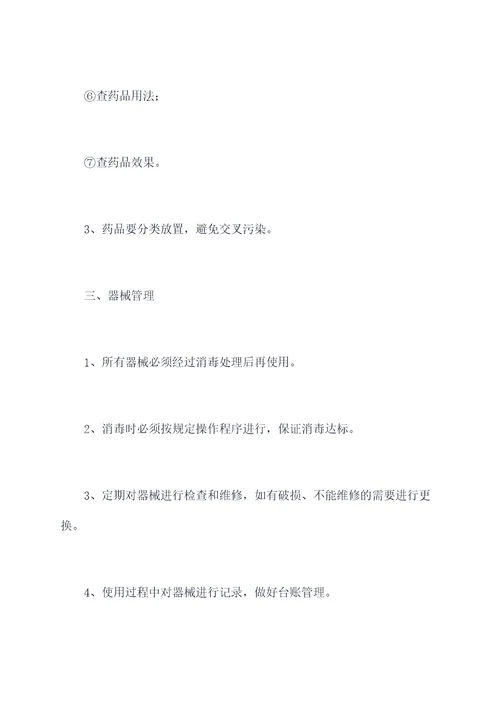 ⑥查药品用法；

⑦查药品效果。

3、药品要分类放置，避免交叉污染。

三、器械管理

1、所有器械必须经过消毒处理后再使用。

2、消毒时必须按规定操作程序进行，保证消毒达标。

3、定期对器械进行检查和维修，如有破损、不能维修的需要进行更换。

4、使用过程中对器械进行记录，做好台账管理。